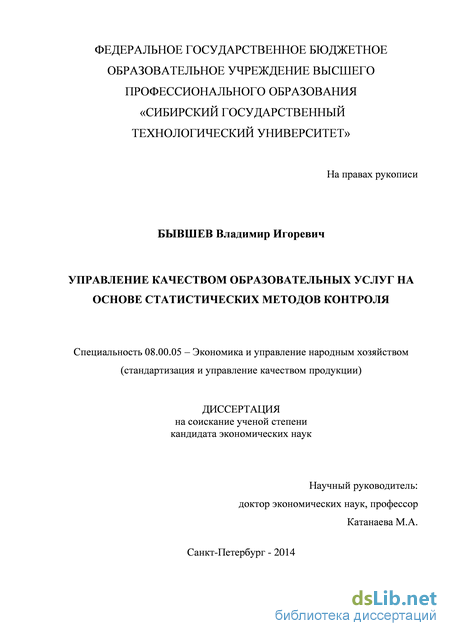 ФЕДЕРАЛЬНОЕ ГОСУДАРСТВЕННОЕ БЮДЖЕТНОЕ ОБРАЗОВАТЕЛЬНОЕ УЧРЕЖДЕНИЕ ВЫСШЕГО ПРОФЕССИОНАЛЬНОГО ОБРАЗОВАНИЯ «СИБИРСКИЙ ГОСУДАРСТВЕННЫЙ ТЕХНОЛОГИЧЕСКИЙ УНИВЕРСИТЕТ»

На правах рукописи

БЫВШЕВ Владимир Игоревич

УПРАВЛЕНИЕ КАЧЕСТВОМ ОБРАЗОВАТЕЛЬНЫХ УСЛУГ НА ОСНОВЕ СТАТИСТИЧЕСКИХ МЕТОДОВ КОНТРОЛЯ

Специальность 08.00.05 – Экономика и управление народным хозяйством (стандартизация и управление качеством продукции)

ДИССЕРТАЦИЯ
на соискание ученой степени
кандидата экономических наук

Научный руководитель:
доктор экономических наук, профессор
Катанаева М.А.

Санкт-Петербург - 2014

dsLib.net
библиотека диссертаций